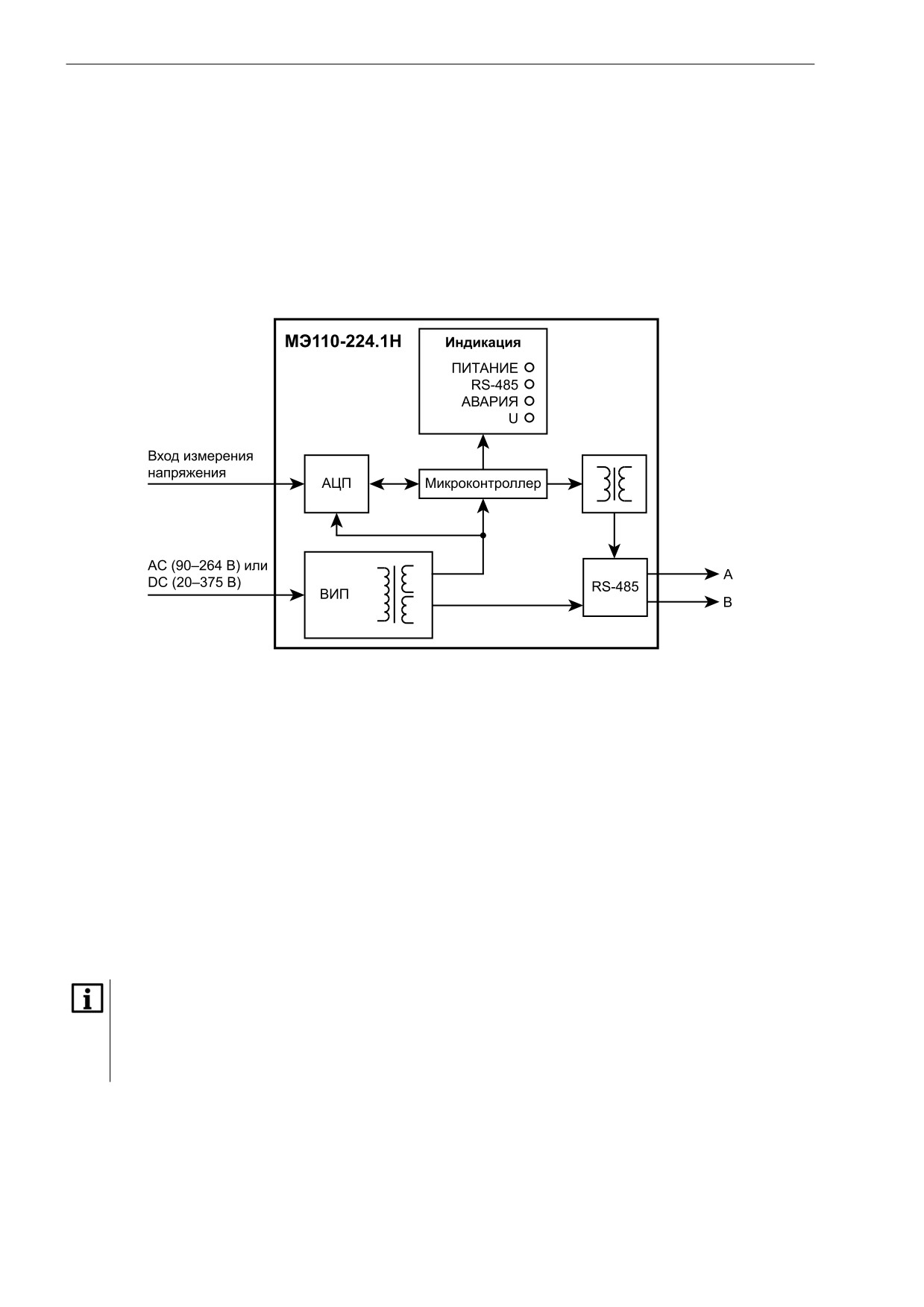 МЭ110-224.1Н

Индикация

ПИТАНИЕ
RS-485
АВАРИЯ
U

Вход измерения напряжения

АЦП

Микроконтроллер

AC (90–264 В) или DC (20–375 В)

ВИП

RS-485

A

B